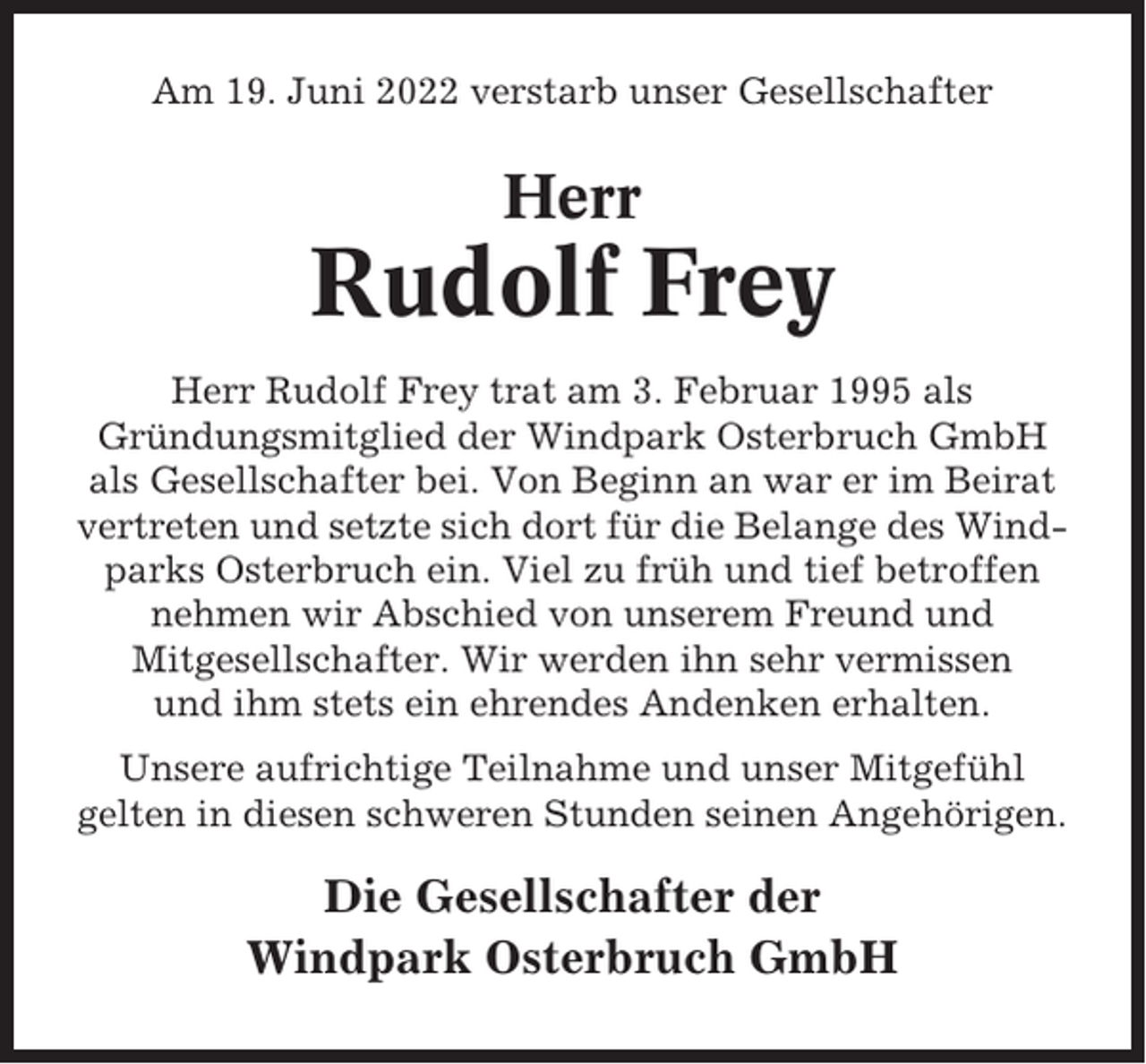 Am 19. Juni 2022 verstarb unser Gesellschafter

Herr
Rudolf Frey

Herr Rudolf Frey trat am 3. Februar 1995 als Gründungsmitglied der Windpark Osterbruch GmbH als Gesellschafter bei. Von Beginn an war er im Beirat vertreten und setzte sich dort für die Belange des Windparks Osterbruch ein. Viel zu früh und tief betroffen nehmen wir Abschied von unserem Freund und Mitgesellschafter. Wir werden ihn sehr vermissen und ihm stets ein ehrendes Andenken erhalten.

Unsere aufrichtige Teilnahme und unser Mitgefühl gelten in diesen schweren Stunden seinen Angehörigen.

Die Gesellschafter der
Windpark Osterbruch GmbH